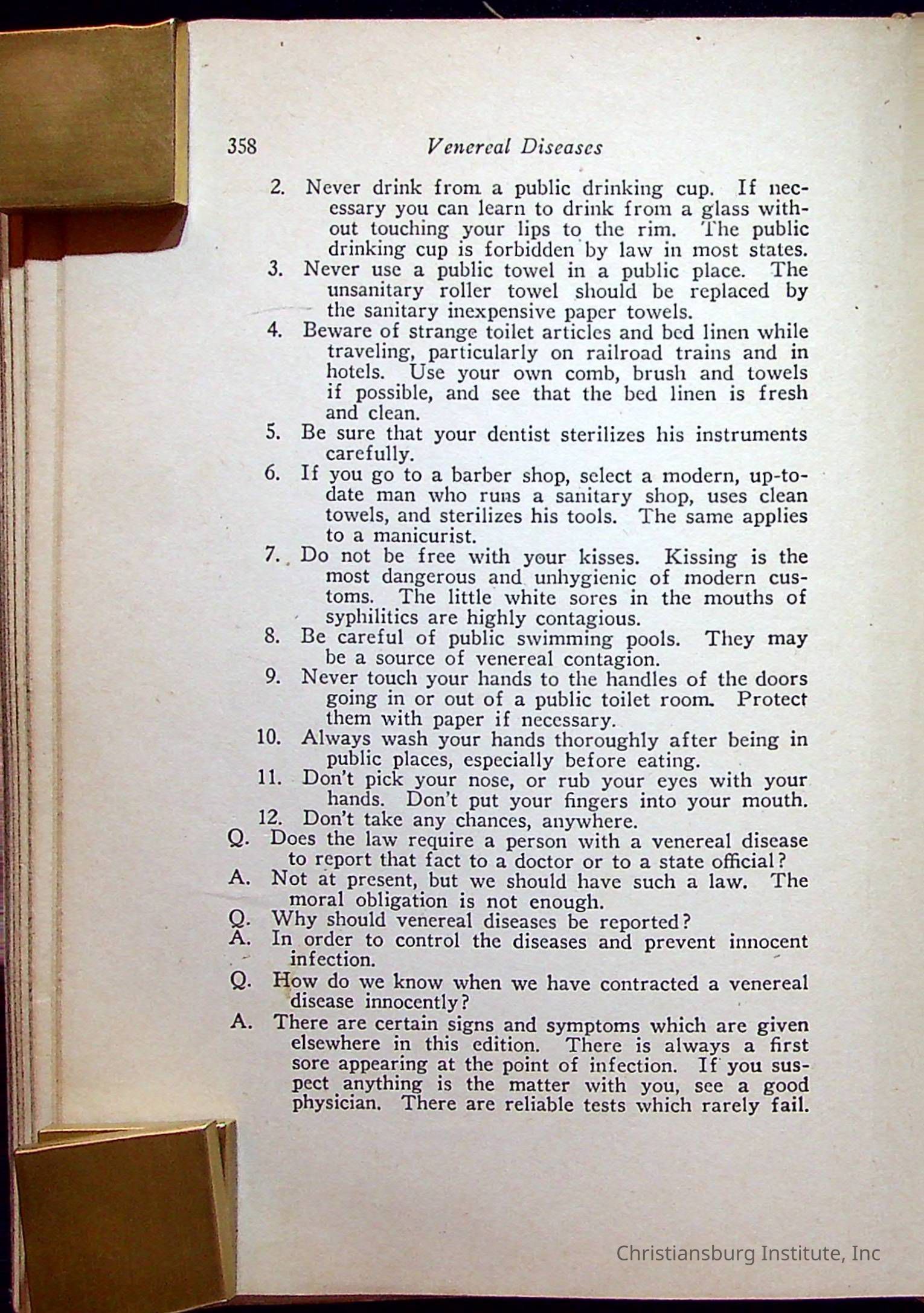 358 Venereal Diseases

2. Never drink from a public drinking cup. If necessary you can learn to drink from a glass without touching your lips to the rim. The public drinking cup is forbidden by law in most states.

3. Never use a public towel in a public place. The unsanitary roller towel should be replaced by the sanitary inexpensive paper towels.

4. Beware of strange toilet articles and bed linen while traveling, particularly on railroad trains and in hotels. Use your own comb, brush and towels if possible, and see that the bed linen is fresh and clean.

5. Be sure that your dentist sterilizes his instruments carefully.

6. If you go to a barber shop, select a modern, up-to-date man who runs a sanitary shop, uses clean towels, and sterilizes his tools. The same applies to a manicurist.

7. Do not be free with your kisses. Kissing is the most dangerous and unhygienic of modern customs. The little white sores in the mouths of syphilitics are highly contagious.

8. Be careful of public swimming pools. They may be a source of venereal contagion.

9. Never touch your hands to the handles of the doors going in or out of a public toilet room. Protect them with paper if necessary.

10. Always wash your hands thoroughly after being in public places, especially before eating.

11. Don't pick your nose, or rub your eyes with your hands. Don't put your fingers into your mouth.

12. Don't take any chances, anywhere.

Q. Does the law require a person with a venereal disease to report that fact to a doctor or to a state official?

A. Not at present, but we should have such a law. The moral obligation is not enough.

Q. Why should venereal diseases be reported?

A. In order to control the diseases and prevent innocent infection.

Q. How do we know when we have contracted a venereal disease innocently?

A. There are certain signs and symptoms which are given elsewhere in this edition. There is always a first sore appearing at the point of infection. If you suspect anything is the matter with you, see a good physician. There are reliable tests which rarely fail.

Christiansburg Institute, Inc